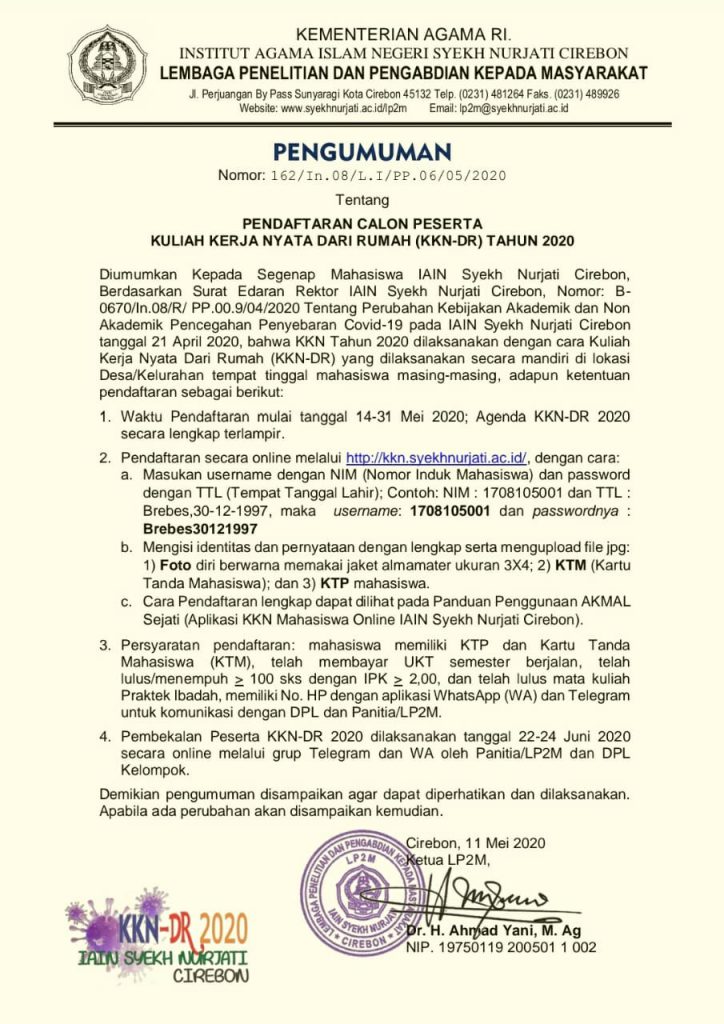 KEMENTERIAN AGAMA RI.
INSTITUT AGAMA ISLAM NEGERI SYEKH NURJATI CIREBON
LEMBAGA PENELITIAN DAN PENGABDIAN KEPADA MASYARAKAT
Jl. Perjuangan By Pass Sunyaragi Kota Cirebon 45132 Telp. (0231) 481264 Faks. (0231) 489926
Website: www.syekhnurjati.ac.id/lp2m Email: lp2m@syekhnurjati.ac.id

PENGUMUMAN
Nomor: 162/In.08/L.I/PP.06/05/2020
Tentang
PENDAFTARAN CALON PESERTA
KULIAH KERJA NYATA DARI RUMAH (KKN-DR) TAHUN 2020

Diumumkan Kepada Segenap Mahasiswa IAIN Syekh Nurjati Cirebon, Berdasarkan Surat Edaran Rektor IAIN Syekh Nurjati Cirebon, Nomor: B-0670/In.08/R/ PP.00.9/04/2020 Tentang Perubahan Kebijakan Akademik dan Non Akademik Pencegahan Penyebaran Covid-19 pada IAIN Syekh Nurjati Cirebon tanggal 21 April 2020, bahwa KKN Tahun 2020 dilaksanakan dengan cara Kuliah Kerja Nyata Dari Rumah (KKN-DR) yang dilaksanakan secara mandiri di lokasi Desa/Kelurahan tempat tinggal mahasiswa masing-masing, adapun ketentuan pendaftaran sebagai berikut:

1. Waktu Pendaftaran mulai tanggal 14-31 Mei 2020; Agenda KKN-DR 2020 secara lengkap terlampir.

2. Pendaftaran secara online melalui http://kkn.syekhnurjati.ac.id/, dengan cara:
a. Masukan username dengan NIM (Nomor Induk Mahasiswa) dan password dengan TTL (Tempat Tanggal Lahir); Contoh: NIM : 1708105001 dan TTL : Brebes,30-12-1997, maka username: 1708105001 dan passwordnya : Brebes30121997
b. Mengisi identitas dan pernyataan dengan lengkap serta mengupload file jpg: 1) Foto diri berwarna memakai jaket almamater ukuran 3X4; 2) KTM (Kartu Tanda Mahasiswa); dan 3) KTP mahasiswa.
c. Cara Pendaftaran lengkap dapat dilihat pada Panduan Penggunaan AKMAL Sejati (Aplikasi KKN Mahasiswa Online IAIN Syekh Nurjati Cirebon).

3. Persyaratan pendaftaran: mahasiswa memiliki KTP dan Kartu Tanda Mahasiswa (KTM), telah membayar UKT semester berjalan, telah lulus/menempuh $\geq$ 100 sks dengan IPK $\geq$ 2,00, dan telah lulus mata kuliah Praktek Ibadah, memiliki No. HP dengan aplikasi WhatsApp (WA) dan Telegram untuk komunikasi dengan DPL dan Panitia/LP2M.

4. Pembekalan Peserta KKN-DR 2020 dilaksanakan tanggal 22-24 Juni 2020 secara online melalui grup Telegram dan WA oleh Panitia/LP2M dan DPL Kelompok.

Demikian pengumuman disampaikan agar dapat diperhatikan dan dilaksanakan. Apabila ada perubahan akan disampaikan kemudian.

Cirebon, 11 Mei 2020
Ketua LP2M,

LEMBAGA PENELITIAN DAN PENGABDIAN KEPADA MASYARAKAT LP2M IAIN SYEKH NURJATI CIREBON

Dr. H. Ahmad Yani, M. Ag
NIP. 19750119 200501 1 002

KKN-DR 2020
IAIN SYEKH NURJATI
CIREBON